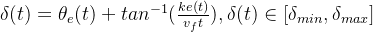 $\delta(t) = \theta_e(t) + tan^{-1}(\frac{ke(t)}{v_f t}), \delta(t) \in [\delta_{min}, \delta_{max}]$